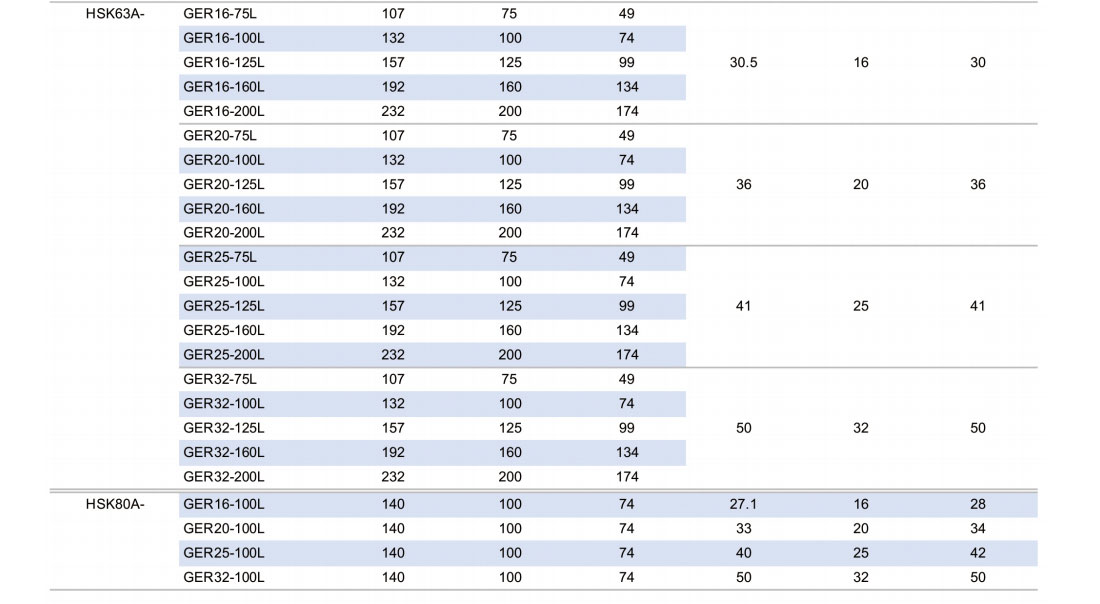 | HSK63A- | GER16-75L | 107 | 75 | 49 | 30.5 | 16 | 30 |
|---|---|---|---|---|---|---|---|
| | GER16-100L | 132 | 100 | 74 | | | |
| | GER16-125L | 157 | 125 | 99 | | | |
| | GER16-160L | 192 | 160 | 134 | | | |
| | GER16-200L | 232 | 200 | 174 | | | |
| | GER20-75L | 107 | 75 | 49 | 36 | 20 | 36 |
| | GER20-100L | 132 | 100 | 74 | | | |
| | GER20-125L | 157 | 125 | 99 | | | |
| | GER20-160L | 192 | 160 | 134 | | | |
| | GER20-200L | 232 | 200 | 174 | | | |
| | GER25-75L | 107 | 75 | 49 | 41 | 25 | 41 |
| | GER25-100L | 132 | 100 | 74 | | | |
| | GER25-125L | 157 | 125 | 99 | | | |
| | GER25-160L | 192 | 160 | 134 | | | |
| | GER25-200L | 232 | 200 | 174 | | | |
| | GER32-75L | 107 | 75 | 49 | 50 | 32 | 50 |
| | GER32-100L | 132 | 100 | 74 | | | |
| | GER32-125L | 157 | 125 | 99 | | | |
| | GER32-160L | 192 | 160 | 134 | | | |
| | GER32-200L | 232 | 200 | 174 | | | |
| HSK80A- | GER16-100L | 140 | 100 | 74 | 27.1 | 16 | 28 |
| | GER20-100L | 140 | 100 | 74 | 33 | 20 | 34 |
| | GER25-100L | 140 | 100 | 74 | 40 | 25 | 42 |
| | GER32-100L | 140 | 100 | 74 | 50 | 32 | 50 |